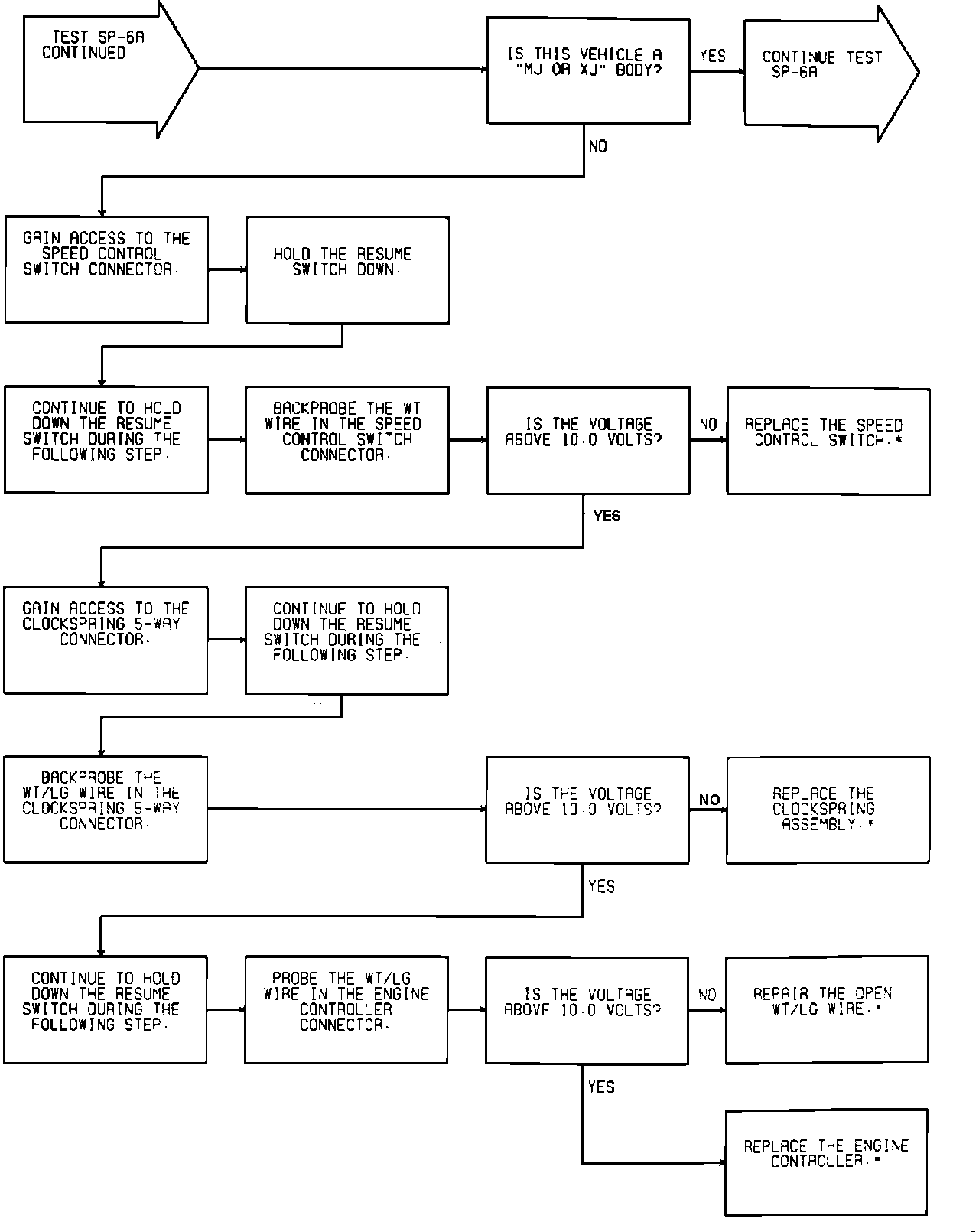 TEST SP-6A CONTINUED

IS THIS VEHICLE A "MJ OR XJ" BODY?

YES

CONTINUE TEST SP-6A

NO

GAIN ACCESS TO THE SPEED CONTROL SWITCH CONNECTOR.

HOLD THE RESUME SWITCH DOWN.

CONTINUE TO HOLD DOWN THE RESUME SWITCH DURING THE FOLLOWING STEP.

BACKPROBE THE WT WIRE IN THE SPEED CONTROL SWITCH CONNECTOR.

IS THE VOLTAGE ABOVE 10.0 VOLTS?

NO

REPLACE THE SPEED CONTROL SWITCH.*

YES

GAIN ACCESS TO THE CLOCKSPRING 5-WAY CONNECTOR.

CONTINUE TO HOLD DOWN THE RESUME SWITCH DURING THE FOLLOWING STEP.

BACKPROBE THE WT/LG WIRE IN THE CLOCKSPRING 5-WAY CONNECTOR.

IS THE VOLTAGE ABOVE 10.0 VOLTS?

NO

REPLACE THE CLOCKSPRING ASSEMBLY.*

YES

CONTINUE TO HOLD DOWN THE RESUME SWITCH DURING THE FOLLOWING STEP.

PROBE THE WT/LG WIRE IN THE ENGINE CONTROLLER CONNECTOR.

IS THE VOLTAGE ABOVE 10.0 VOLTS?

NO

REPAIR THE OPEN WT/LG WIRE.*

YES

REPLACE THE ENGINE CONTROLLER.*